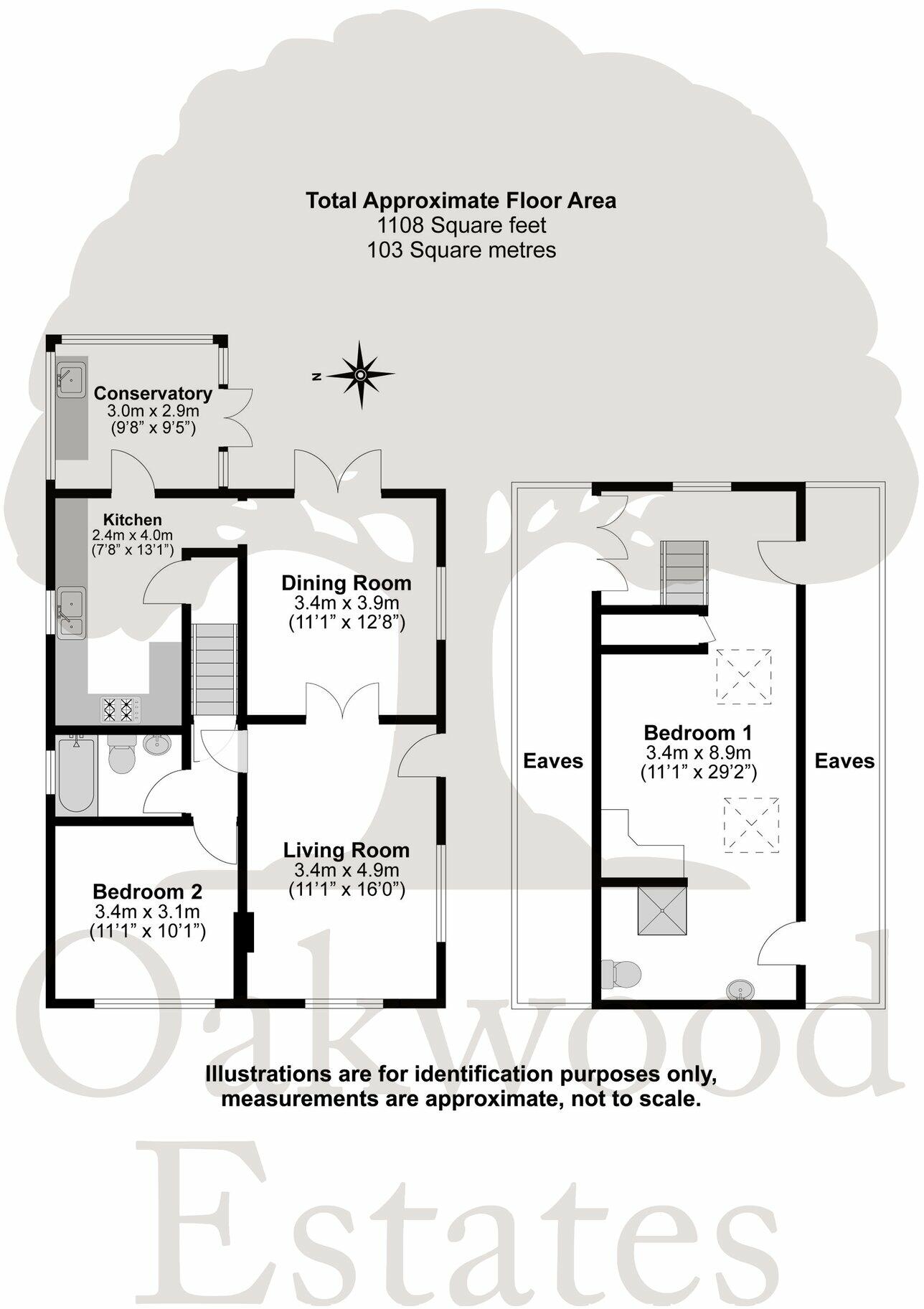 Total Approximate Floor Area
1108 Square feet
103 Square metres

N

Conservatory
3.0m x 2.9m
(9'8" x 9'5")

Kitchen
2.4m x 4.0m
(7'8" x 13'1")

Dining Room
3.4m x 3.9m
(11'1" x 12'8")

Living Room
3.4m x 4.9m
(11'1" x 16'0")

Bedroom 2
3.4m x 3.1m
(11'1" x 10'1")

Eaves

Bedroom 1
3.4m x 8.9m
(11'1" x 29'2")

Eaves

Illustrations are for identification purposes only, measurements are approximate, not to scale.

Oakwood
Estates